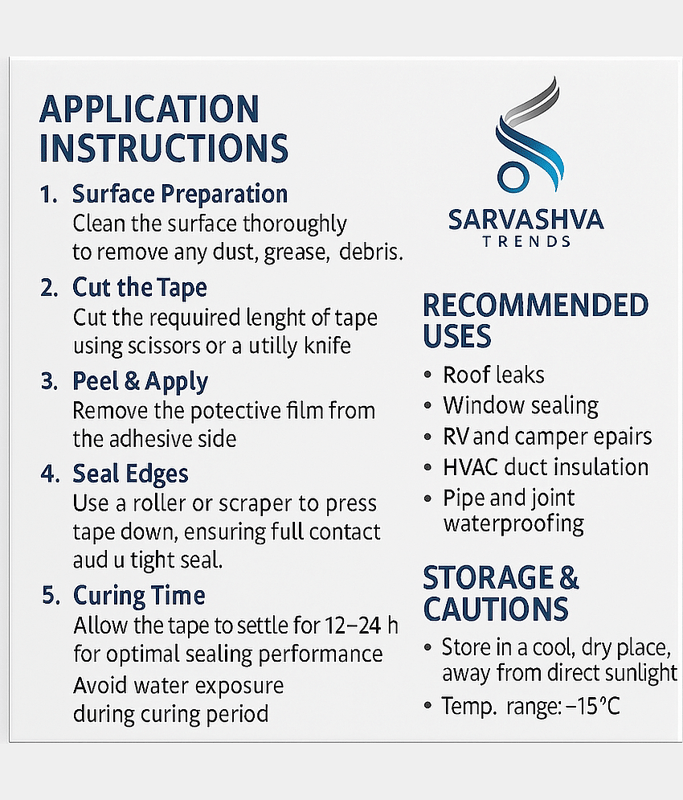 APPLICATION INSTRUCTIONS

1. Surface Preparation
Clean the surface thoroughly to remove any dust, grease, debris.

2. Cut the Tape
Cut the requuired lenght of tape using scissors or a utilly knife

3. Peel & Apply
Remove the potective film from the adhesive side

4. Seal Edges
Use a roller or scraper to press tape down, ensuring full contact aud u tight seal.

5. Curing Time
Allow the tape to settle for 12–24 h for optimal sealing performance
Avoid water exposure during curing period

SARVASHVA
TRENDS

RECOMMENDED USES

• Roof leaks
• Window sealing
• RV and camper epairs
• HVAC duct insulation
• Pipe and joint waterproofing

STORAGE & CAUTIONS

• Store in a cool, dry place, away from direct sunlight
• Temp. range: –15°C